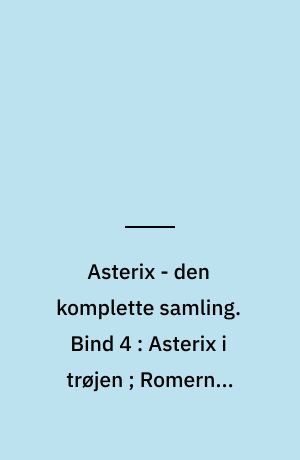 Asterix - den komplette samling. Bind 4 : Asterix i trøjen ; Romern...